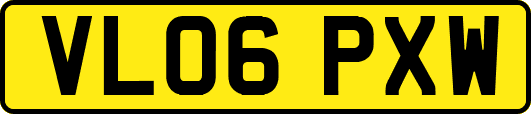 VL06 PXW